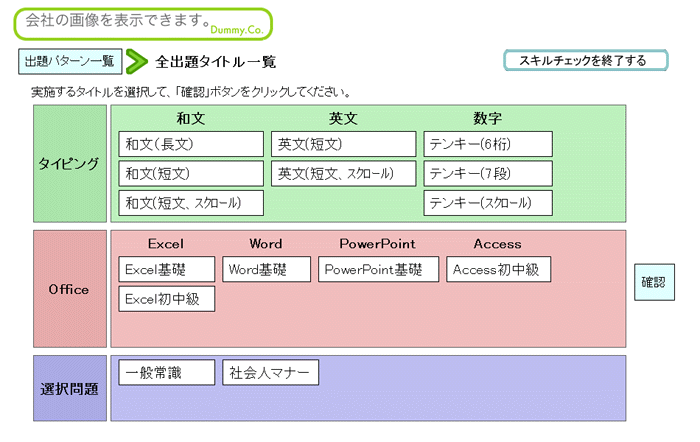 会社の画像を表示できます。Dummy.Co.

出題パターン一覧

全出題タイトル一覧

スキルチェックを終了する

実施するタイトルを選択して、「確認」ボタンをクリックしてください。

タイピング

和文

和文(長文)

和文(短文)

和文(短文、スクロール)

英文

英文(短文)

英文(短文、スクロール)

数字

テンキー(6桁)

テンキー(7段)

テンキー(スクロール)

Office

Excel

Excel基礎

Excel初中級

Word

Word基礎

PowerPoint

PowerPoint基礎

Access

Access初中級

確認

選択問題

一般常識

社会人マナー